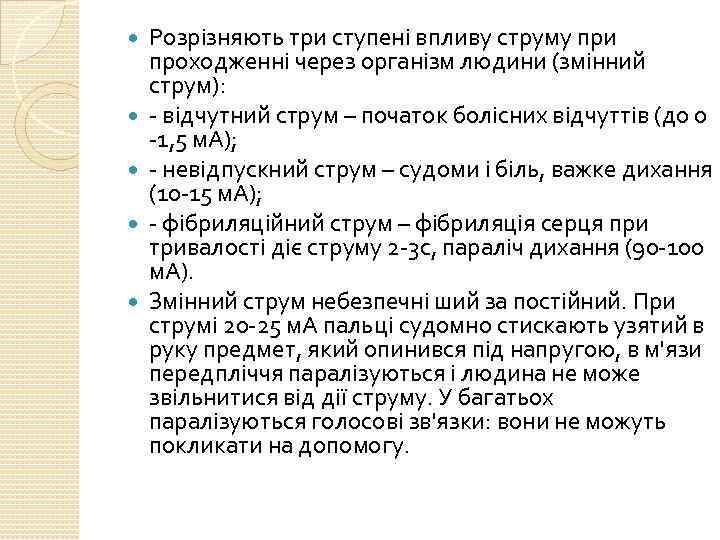 Розрізняють три ступені впливу струму при проходженні через організм людини (змінний струм):

- відчутний струм – початок болісних відчуттів (до 0 -1,5 мА);

- невідпускний струм – судоми і біль, важке дихання (10-15 мА);

- фібриляційний струм – фібриляція серця при тривалості діє струму 2-3с, параліч дихання (90-100 мА).

Змінний струм небезпечні ший за постійний. При струмі 20-25 мА пальці судомно стискають узятий в руку предмет, який опинився під напругою, в м'язи передпліччя паралізуються і людина не може звільнитися від дії струму. У багатьох паралізуються голосові зв'язки: вони не можуть покликати на допомогу.